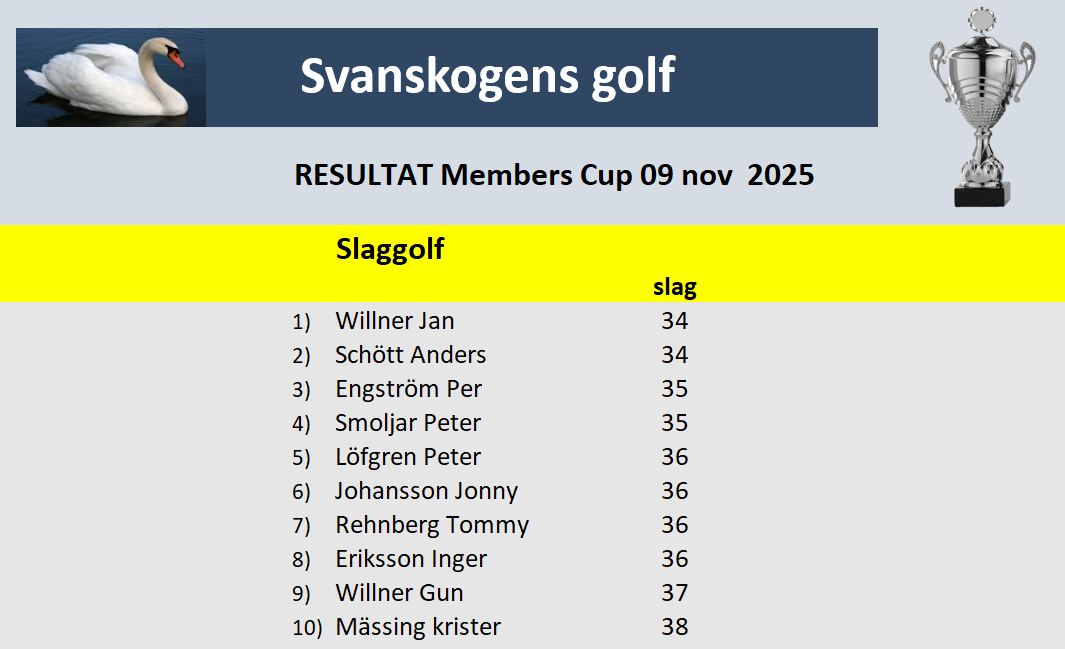 Svanskogens golf

RESULTAT Members Cup 09 nov 2025

Slaggolf

| | | slag |
|---|---|---|
| 1) | Willner Jan | 34 |
| 2) | Schött Anders | 34 |
| 3) | Engström Per | 35 |
| 4) | Smoljar Peter | 35 |
| 5) | Löfgren Peter | 36 |
| 6) | Johansson Jonny | 36 |
| 7) | Rehnberg Tommy | 36 |
| 8) | Eriksson Inger | 36 |
| 9) | Willner Gun | 37 |
| 10) | Mässing krister | 38 |